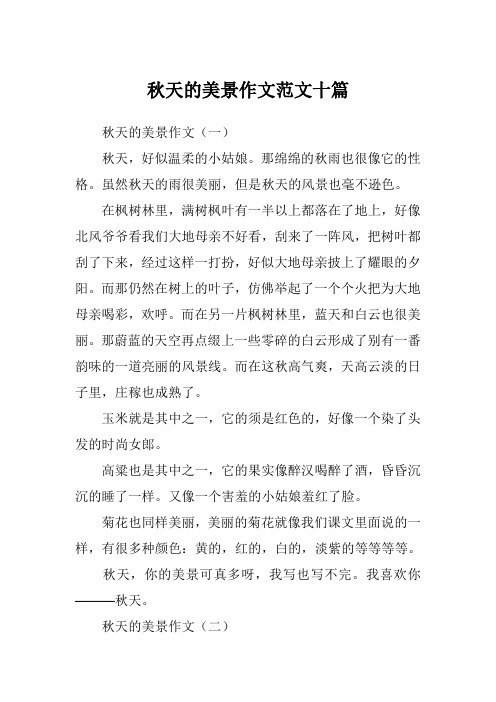 秋天的美景作文范文十篇

秋天的美景作文（一）

秋天，好似温柔的小姑娘。那绵绵的秋雨也很像它的性格。虽然秋天的雨很美丽，但是秋天的风景也毫不逊色。

在枫树林里，满树枫叶有一半以上都落在了地上，好像北风爷爷看我们大地母亲不好看，刮来了一阵风，把树叶都刮了下来，经过这样一打扮，好似大地母亲披上了耀眼的夕阳。而那仍然在树上的叶子，仿佛举起了一个个火把为大地母亲喝彩，欢呼。而在另一片枫树林里，蓝天和白云也很美丽。那蔚蓝的天空再点缀上一些零碎的白云形成了别有一番韵味的一道亮丽的风景线。而在这秋高气爽，天高云淡的日子里，庄稼也成熟了。

玉米就是其中之一，它的须是红色的，好像一个染了头发的时尚女郎。

高粱也是其中之一，它的果实像醉汉喝醉了酒，昏昏沉沉的睡了一样。又像一个害羞的小姑娘羞红了脸。

菊花也同样美丽，美丽的菊花就像我们课文里面说的一样，有很多种颜色：黄的，红的，白的，淡紫的等等等等。

秋天，你的美景可真多呀，我写也写不完。我喜欢你———秋天。

秋天的美景作文（二）